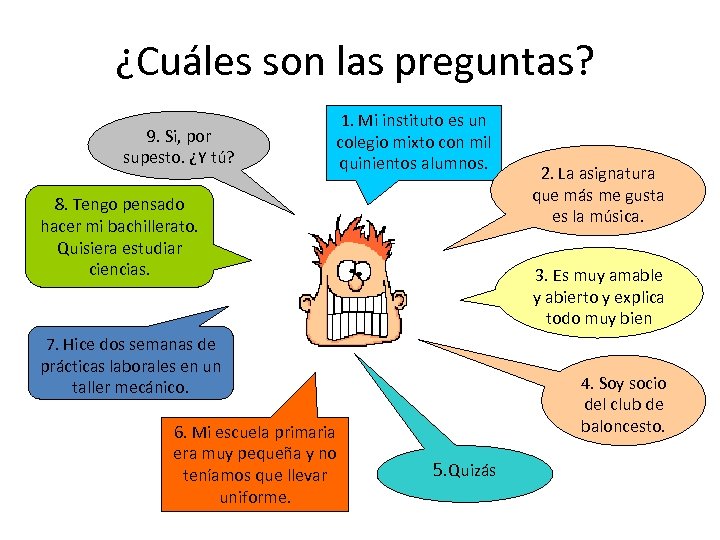 ¿Cuáles son las preguntas?

1. Mi instituto es un colegio mixto con mil quinientos alumnos.

2. La asignatura que más me gusta es la música.

3. Es muy amable y abierto y explica todo muy bien

4. Soy socio del club de baloncesto.

5.Quizás

6. Mi escuela primaria era muy pequeña y no teníamos que llevar uniforme.

7. Hice dos semanas de prácticas laborales en un taller mecánico.

8. Tengo pensado hacer mi bachillerato. Quisiera estudiar ciencias.

9. Si, por supesto. ¿Y tú?